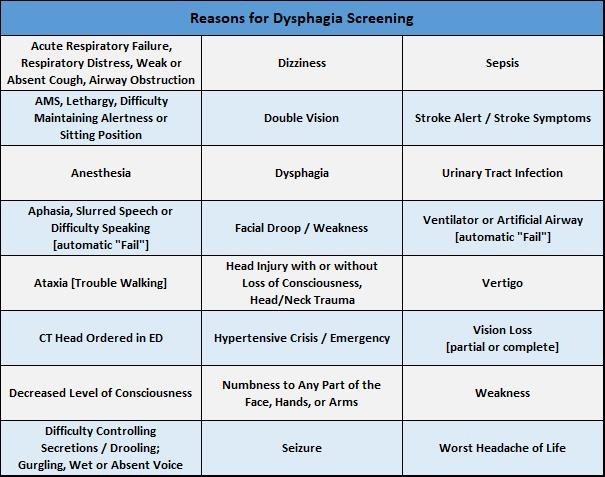 | Reasons for Dysphagia Screening | | |
|---|---|---|
| Acute Respiratory Failure, Respiratory Distress, Weak or Absent Cough, Airway Obstruction | Dizziness | Sepsis |
| AMS, Lethargy, Difficulty Maintaining Alertness or Sitting Position | Double Vision | Stroke Alert / Stroke Symptoms |
| Anesthesia | Dysphagia | Urinary Tract Infection |
| Aphasia, Slurred Speech or Difficulty Speaking [automatic "Fail"] | Facial Droop / Weakness | Ventilator or Artificial Airway [automatic "Fail"] |
| Ataxia [Trouble Walking] | Head Injury with or without Loss of Consciousness, Head/Neck Trauma | Vertigo |
| CT Head Ordered in ED | Hypertensive Crisis / Emergency | Vision Loss [partial or complete] |
| Decreased Level of Consciousness | Numbness to Any Part of the Face, Hands, or Arms | Weakness |
| Difficulty Controlling Secretions / Drooling; Gurgling, Wet or Absent Voice | Seizure | Worst Headache of Life |